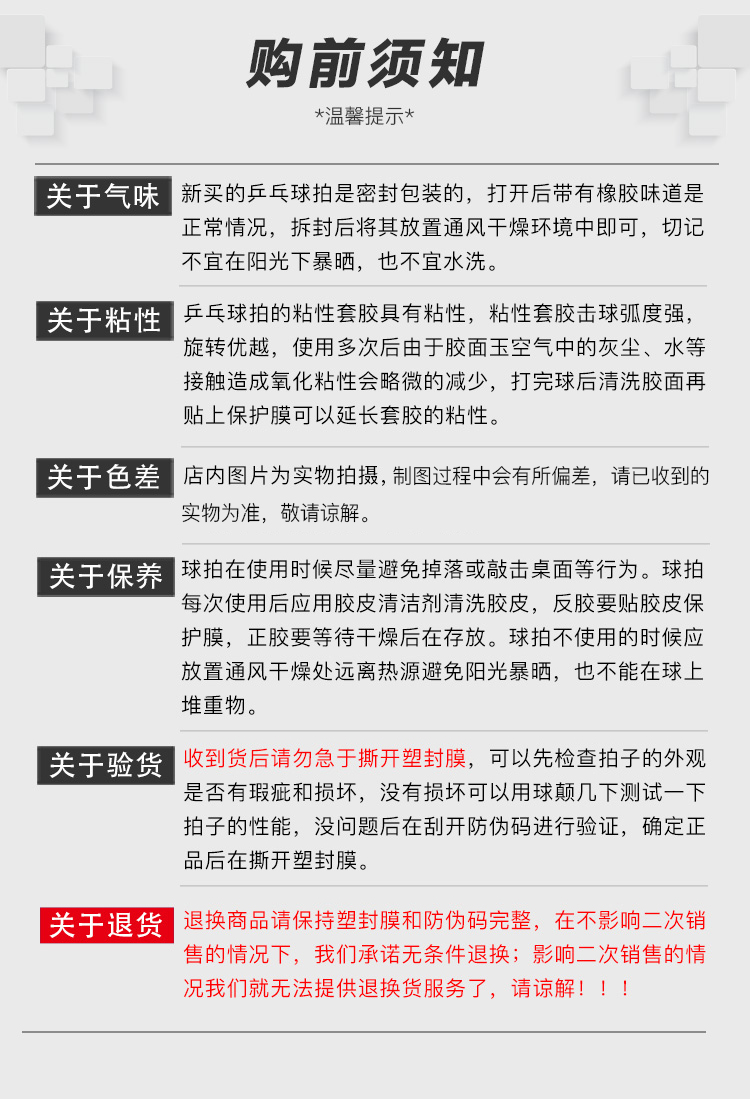 购前须知

*温馨提示*

关于气味

新买的乒乓球拍是密封包装的，打开后带有橡胶味道是正常情况，拆封后将其放置通风干燥环境中即可，切记不宜在阳光下暴晒，也不宜水洗。

关于粘性

乒乓球拍的粘性套胶具有粘性，粘性套胶击球弧度强，旋转优越，使用多次后由于胶面玉空气中的灰尘、水等接触造成氧化粘性会略微的减少，打完球后清洗胶面再贴上保护膜可以延长套胶的粘性。

关于色差

店内图片为实物拍摄，制图过程中会有所偏差，请已收到的实物为准，敬请谅解。

关于保养

球拍在使用时候尽量避免掉落或敲击桌面等行为。球拍每次使用后应用胶皮清洁剂清洗胶皮，反胶要贴胶皮保护膜，正胶要等待干燥后在存放。球拍不使用的时候应放置通风干燥处远离热源避免阳光暴晒，也不能在球上堆重物。

关于验货

收到货后请勿急于撕开塑封膜，可以先检查拍子的外观是否有瑕疵和损坏，没有损坏可以用球颠几下测试一下拍子的性能，没问题后在刮开防伪码进行验证，确定正品后在撕开塑封膜。

关于退货

退换商品请保持塑封膜和防伪码完整，在不影响二次销售的情况下，我们承诺无条件退换；影响二次销售的情况我们就无法提供退换货服务了，请谅解！！！